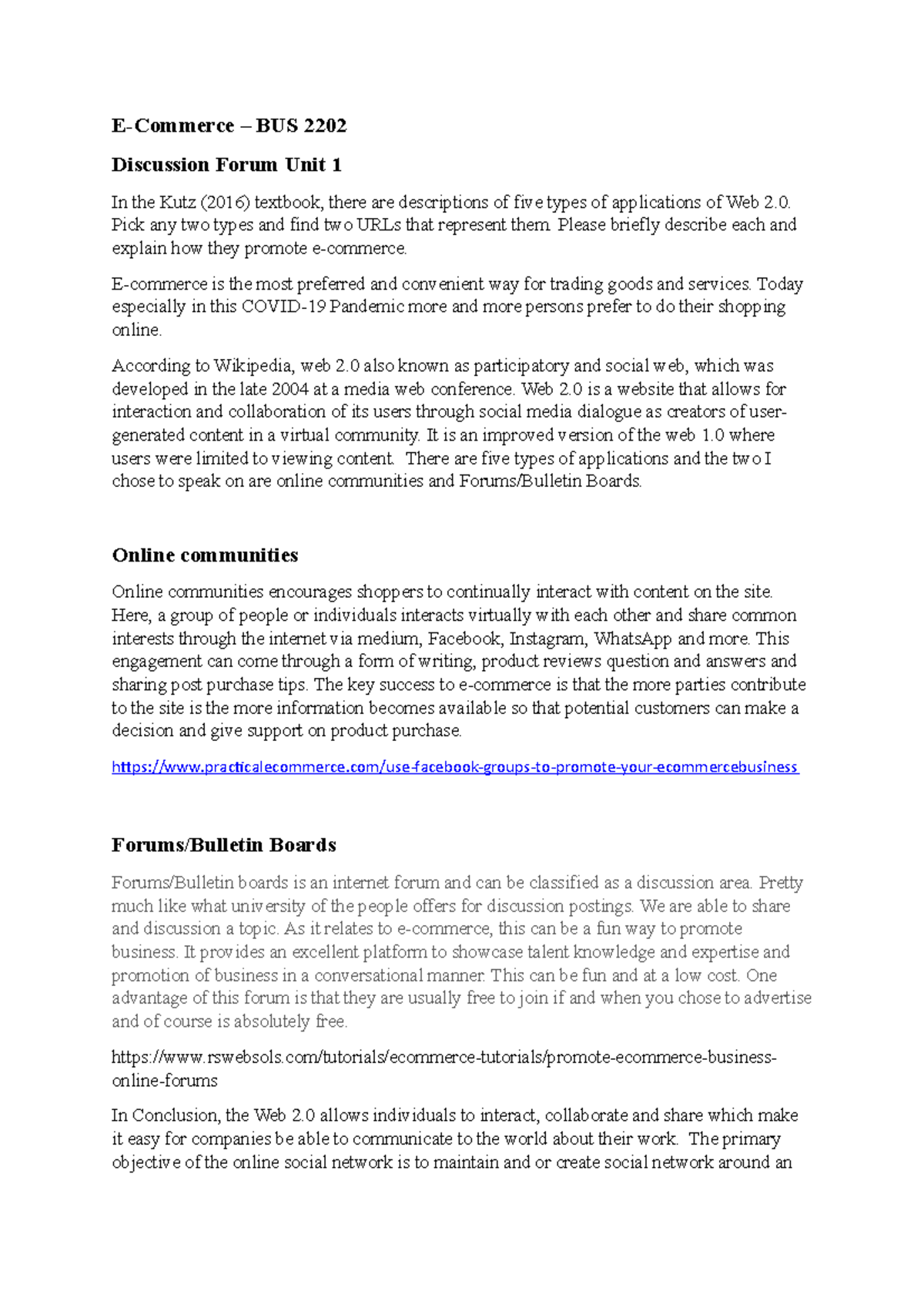 E-Commerce – BUS 2202

Discussion Forum Unit 1

In the Kutz (2016) textbook, there are descriptions of five types of applications of Web 2.0. Pick any two types and find two URLs that represent them. Please briefly describe each and explain how they promote e-commerce.

E-commerce is the most preferred and convenient way for trading goods and services. Today especially in this COVID-19 Pandemic more and more persons prefer to do their shopping online.

According to Wikipedia, web 2.0 also known as participatory and social web, which was developed in the late 2004 at a media web conference. Web 2.0 is a website that allows for interaction and collaboration of its users through social media dialogue as creators of user-generated content in a virtual community. It is an improved version of the web 1.0 where users were limited to viewing content. There are five types of applications and the two I chose to speak on are online communities and Forums/Bulletin Boards.

Online communities

Online communities encourages shoppers to continually interact with content on the site. Here, a group of people or individuals interacts virtually with each other and share common interests through the internet via medium, Facebook, Instagram, WhatsApp and more. This engagement can come through a form of writing, product reviews question and answers and sharing post purchase tips. The key success to e-commerce is that the more parties contribute to the site is the more information becomes available so that potential customers can make a decision and give support on product purchase.

https://www.practicalecommerce.com/use-facebook-groups-to-promote-your-ecommercebusiness

Forums/Bulletin Boards

Forums/Bulletin boards is an internet forum and can be classified as a discussion area. Pretty much like what university of the people offers for discussion postings. We are able to share and discussion a topic. As it relates to e-commerce, this can be a fun way to promote business. It provides an excellent platform to showcase talent knowledge and expertise and promotion of business in a conversational manner. This can be fun and at a low cost. One advantage of this forum is that they are usually free to join if and when you chose to advertise and of course is absolutely free.

https://www.rswebsols.com/tutorials/ecommerce-tutorials/promote-ecommerce-business-online-forums

In Conclusion, the Web 2.0 allows individuals to interact, collaborate and share which make it easy for companies be able to communicate to the world about their work. The primary objective of the online social network is to maintain and or create social network around an